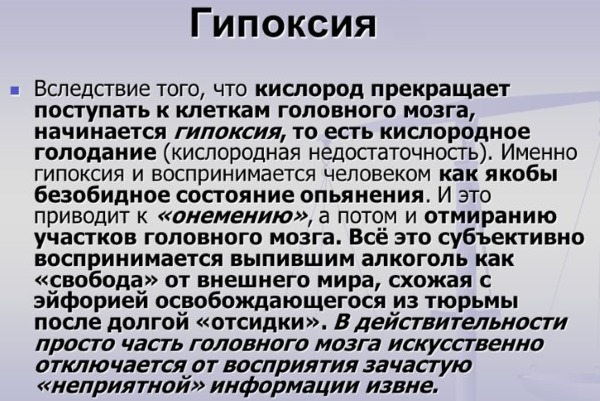 Гипоксия

Вследствие того, что кислород прекращает поступать к клеткам головного мозга, начинается гипоксия, то есть кислородное голодание (кислородная недостаточность). Именно гипоксия и воспринимается человеком как якобы безобидное состояние опьянения. И это приводит к «онемению», а потом и отмиранию участков головного мозга. Всё это субъективно воспринимается выпившим алкоголь как «свобода» от внешнего мира, схожая с эйфорией освобождающегося из тюрьмы после долгой «отсидки». В действительности просто часть головного мозга искусственно отключается от восприятия зачастую «неприятной» информации извне.